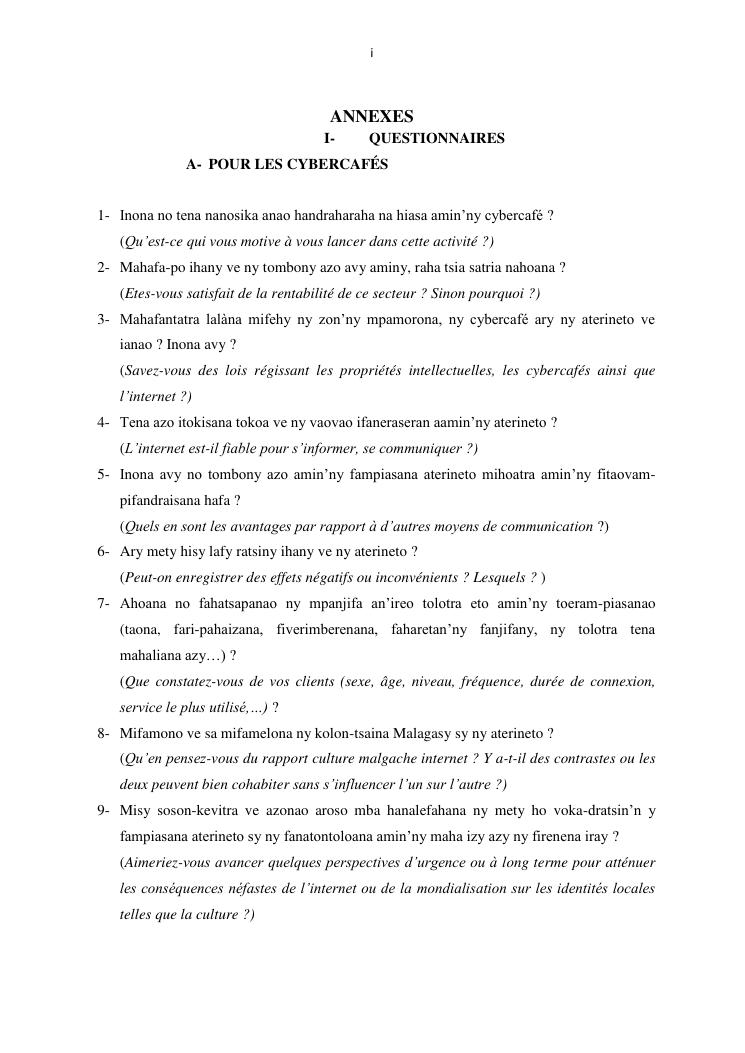 i

ANNEXES

I- QUESTIONNAIRES

A- POUR LES CYBERCAFÉS

1- Inona no tena nanosika anao handraharaha na hiasa amin'ny cybercafé ?
(Qu'est-ce qui vous motive à vous lancer dans cette activité ?)

2- Mahafa-po ihany ve ny tombony azo avy aminy, raha tsia satria nahoana ?
(Etes-vous satisfait de la rentabilité de ce secteur ? Sinon pourquoi ?)

3- Mahafantatra lalàna mifehy ny zon'ny mpamorona, ny cybercafé ary ny aterineto ve ianao ? Inona avy ?
(Savez-vous des lois régissant les propriétés intellectuelles, les cybercafés ainsi que l'internet ?)

4- Tena azo itokisana tokoa ve ny vaovao ifaneraseran aamin'ny aterineto ?
(L'internet est-il fiable pour s'informer, se communiquer ?)

5- Inona avy no tombony azo amin'ny fampiasana aterineto mihoatra amin'ny fitaovam-pifandraisana hafa ?
(Quels en sont les avantages par rapport à d'autres moyens de communication ?)

6- Ary mety hisy lafy ratsiny ihany ve ny aterineto ?
(Peut-on enregistrer des effets négatifs ou inconvénients ? Lesquels ? )

7- Ahoana no fahatsapanao ny mpanjifa an'ireo tolotra eto amin'ny toeram-piasanao (taona, fari-pahaizana, fiverimberenana, faharetan'ny fanjifany, ny tolotra tena mahaliana azy…) ?
(Que constatez-vous de vos clients (sexe, âge, niveau, fréquence, durée de connexion, service le plus utilisé,…) ?

8- Mifamono ve sa mifamelona ny kolon-tsaina Malagasy sy ny aterineto ?
(Qu'en pensez-vous du rapport culture malgache internet ? Y a-t-il des contrastes ou les deux peuvent bien cohabiter sans s'influencer l'un sur l'autre ?)

9- Misy soson-kevitra ve azonao aroso mba hanalefahana ny mety ho voka-dratsin'n y fampiasana aterineto sy ny fanatontoloana amin'ny maha izy azy ny firenena iray ?
(Aimeriez-vous avancer quelques perspectives d'urgence ou à long terme pour atténuer les conséquences néfastes de l'internet ou de la mondialisation sur les identités locales telles que la culture ?)